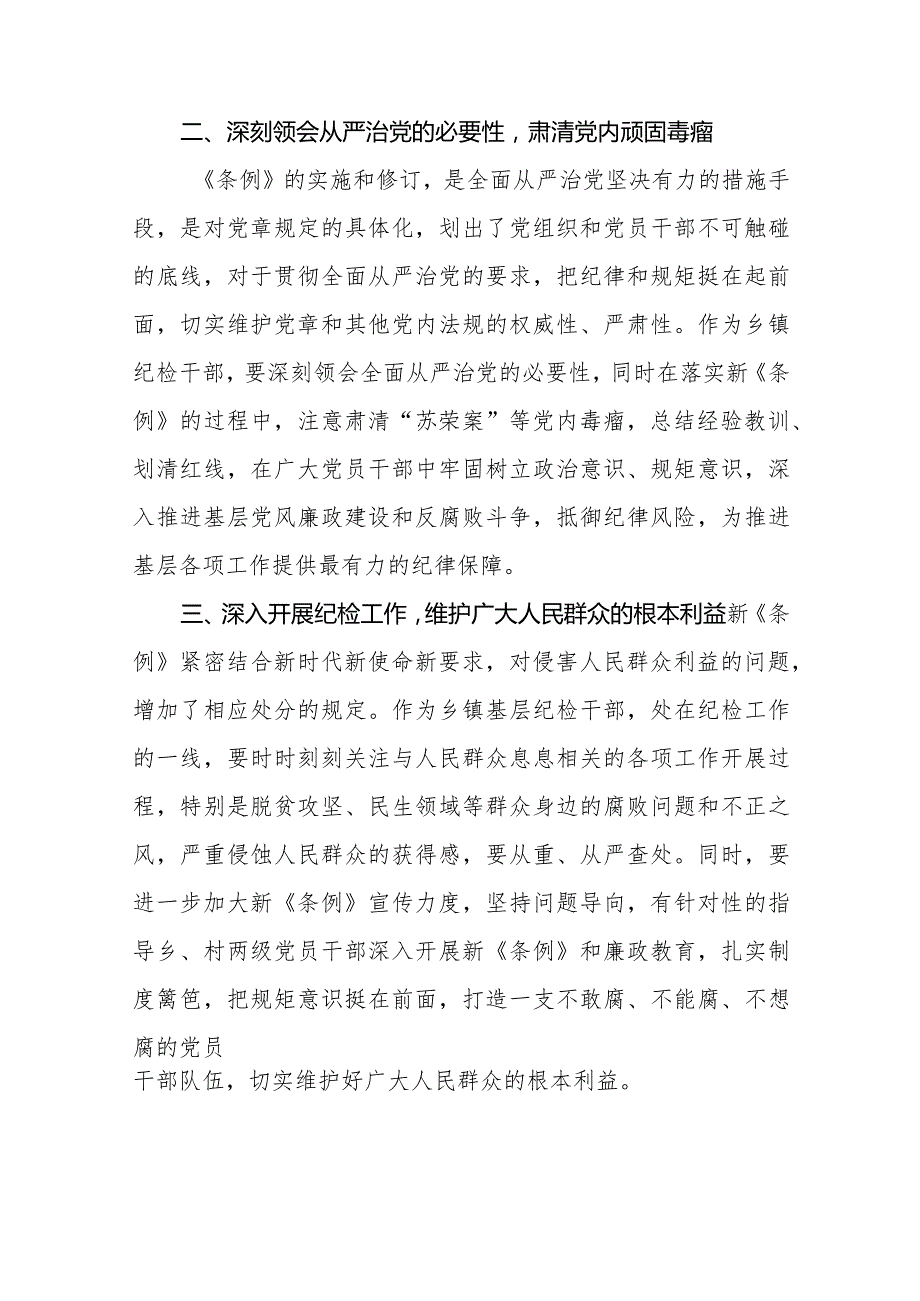 二、深刻领会从严治党的必要性，肃清党内顽固毒瘤

《条例》的实施和修订，是全面从严治党坚决有力的措施手段，是对党章规定的具体化，划出了党组织和党员干部不可触碰的底线，对于贯彻全面从严治党的要求，把纪律和规矩挺在起前面，切实维护党章和其他党内法规的权威性、严肃性。作为乡镇纪检干部，要深刻领会全面从严治党的必要性，同时在落实新《条例》的过程中，注意肃清“苏荣案”等党内毒瘤，总结经验教训、划清红线，在广大党员干部中牢固树立政治意识、规矩意识，深入推进基层党风廉政建设和反腐败斗争，抵御纪律风险，为推进基层各项工作提供最有力的纪律保障。

三、深入开展纪检工作，维护广大人民群众的根本利益新《条例》紧密结合新时代新使命新要求，对侵害人民群众利益的问题，增加了相应处分的规定。作为乡镇基层纪检干部，处在纪检工作的一线，要时时刻刻关注与人民群众息息相关的各项工作开展过程，特别是脱贫攻坚、民生领域等群众身边的腐败问题和不正之风，严重侵蚀人民群众的获得感，要从重、从严查处。同时，要进一步加大新《条例》宣传力度，坚持问题导向，有针对性的指导乡、村两级党员干部深入开展新《条例》和廉政教育，扎实制度篱笆，把规矩意识挺在前面，打造一支不敢腐、不能腐、不想腐的党员
干部队伍，切实维护好广大人民群众的根本利益。